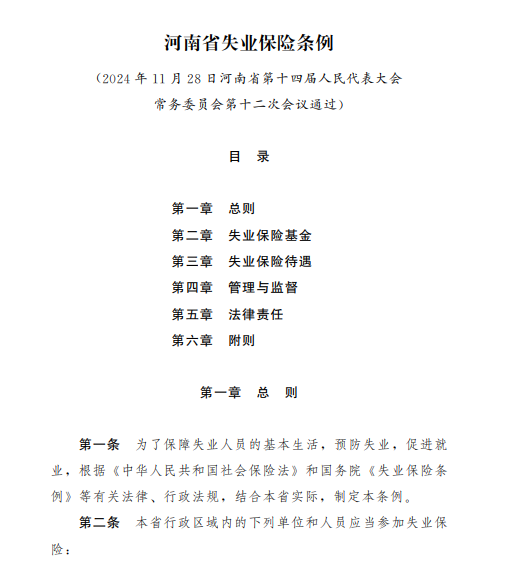 河南省失业保险条例

（2024 年 11 月 28 日河南省第十四届人民代表大会常务委员会第十二次会议通过）

目 录

第一章 总则
第二章 失业保险基金
第三章 失业保险待遇
第四章 管理与监督
第五章 法律责任
第六章 附则

第一章 总 则

第一条 为了保障失业人员的基本生活，预防失业，促进就业，根据《中华人民共和国社会保险法》和国务院《失业保险条例》等有关法律、行政法规，结合本省实际，制定本条例。

第二条 本省行政区域内的下列单位和人员应当参加失业保险：